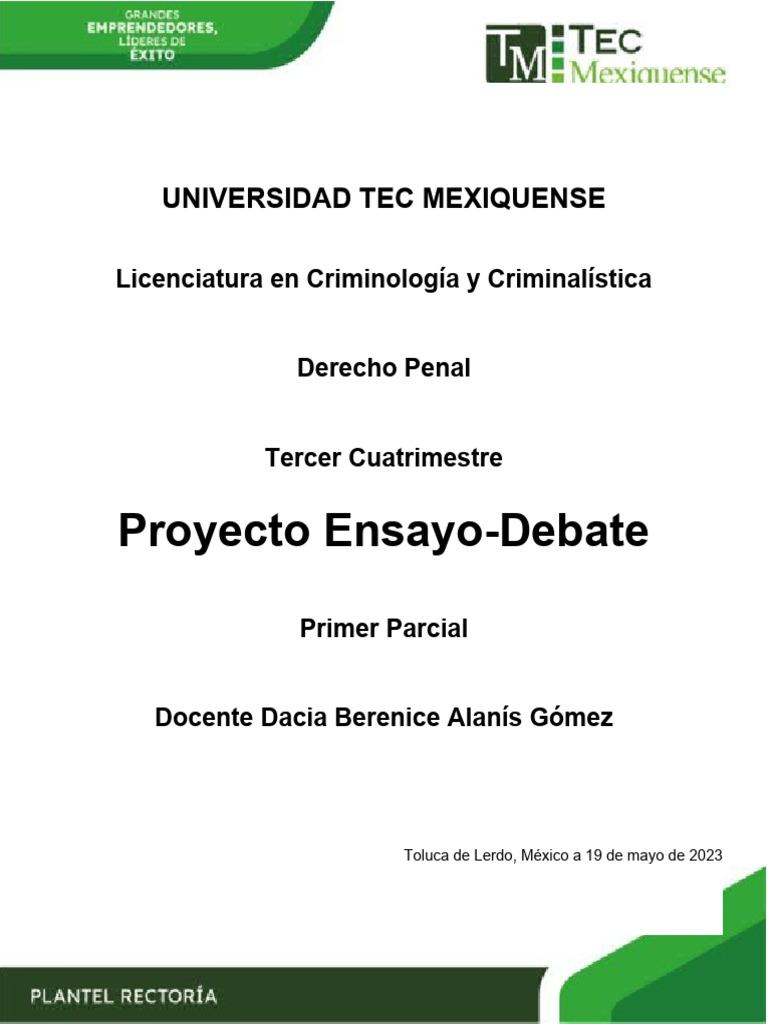 GRANDES EMPRENDEDORES, LÍDERES DE ÉXITO

TM TEC Mexiquense

UNIVERSIDAD TEC MEXIQUENSE

Licenciatura en Criminología y Criminalística

Derecho Penal

Tercer Cuatrimestre

Proyecto Ensayo-Debate

Primer Parcial

Docente Dacia Berenice Alanís Gómez

Toluca de Lerdo, México a 19 de mayo de 2023

PLANTEL RECTORÍA